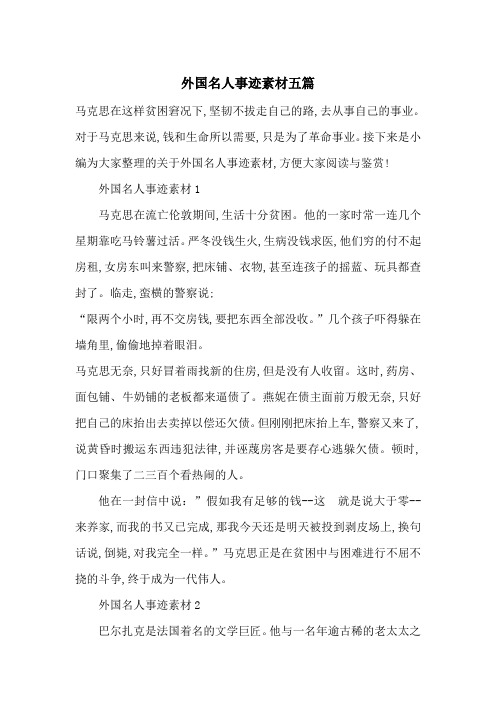 外国名人事迹素材五篇

马克思在这样贫困窘况下,坚韧不拔走自己的路,去从事自己的事业。对于马克思来说,钱和生命所以需要,只是为了革命事业。接下来是小编为大家整理的关于外国名人事迹素材,方便大家阅读与鉴赏!

外国名人事迹素材1

马克思在流亡伦敦期间,生活十分贫困。他的一家时常一连几个星期靠吃马铃薯过活。严冬没钱生火,生病没钱求医,他们穷的付不起房租,女房东叫来警察,把床铺、衣物,甚至连孩子的摇蓝、玩具都查封了。临走,蛮横的警察说:

“限两个小时,再不交房钱,要把东西全部没收。”几个孩子吓得躲在墙角里,偷偷地掉着眼泪。

马克思无奈,只好冒着雨找新的住房,但是没有人收留。这时,药房、面包铺、牛奶铺的老板都来逼债了。燕妮在债主面前万般无奈,只好把自己的床抬出去卖掉以偿还欠债。但刚刚把床抬上车,警察又来了,说黄昏时搬运东西违犯法律,并诬蔑房客是要存心逃躲欠债。顿时,门口聚集了二三百个看热闹的人。

他在一封信中说:”假如我有足够的钱--这 就是说大于零--来养家,而我的书又已完成,那我今天还是明天被投到剥皮场上,换句话说,倒毙,对我完全一样。”马克思正是在贫困中与困难进行不屈不挠的斗争,终于成为一代伟人。

外国名人事迹素材2

巴尔扎克是法国着名的文学巨匠。他与一名年逾古稀的老太太之